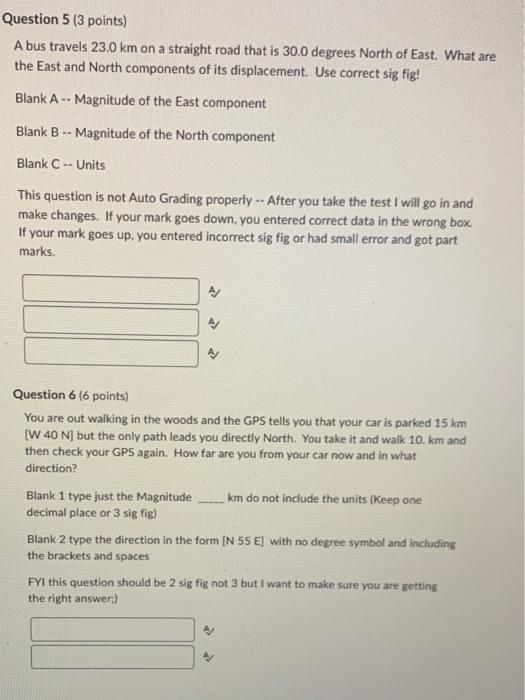 Question 5 (3 points)

A bus travels 23.0 km on a straight road that is 30.0 degrees North of East. What are the East and North components of its displacement. Use correct sig fig!

Blank A -- Magnitude of the East component

Blank B -- Magnitude of the North component

Blank C -- Units

This question is not Auto Grading properly -- After you take the test I will go in and make changes. If your mark goes down, you entered correct data in the wrong box. If your mark goes up, you entered incorrect sig fig or had small error and got part marks.

Question 6 (6 points)

You are out walking in the woods and the GPS tells you that your car is parked 15 km [W 40 N] but the only path leads you directly North. You take it and walk 10. km and then check your GPS again. How far are you from your car now and in what direction?

Blank 1 type just the Magnitude _____ km do not include the units (Keep one decimal place or 3 sig fig)

Blank 2 type the direction in the form [N 55 E] with no degree symbol and including the brackets and spaces

FYI this question should be 2 sig fig not 3 but I want to make sure you are getting the right answer;)